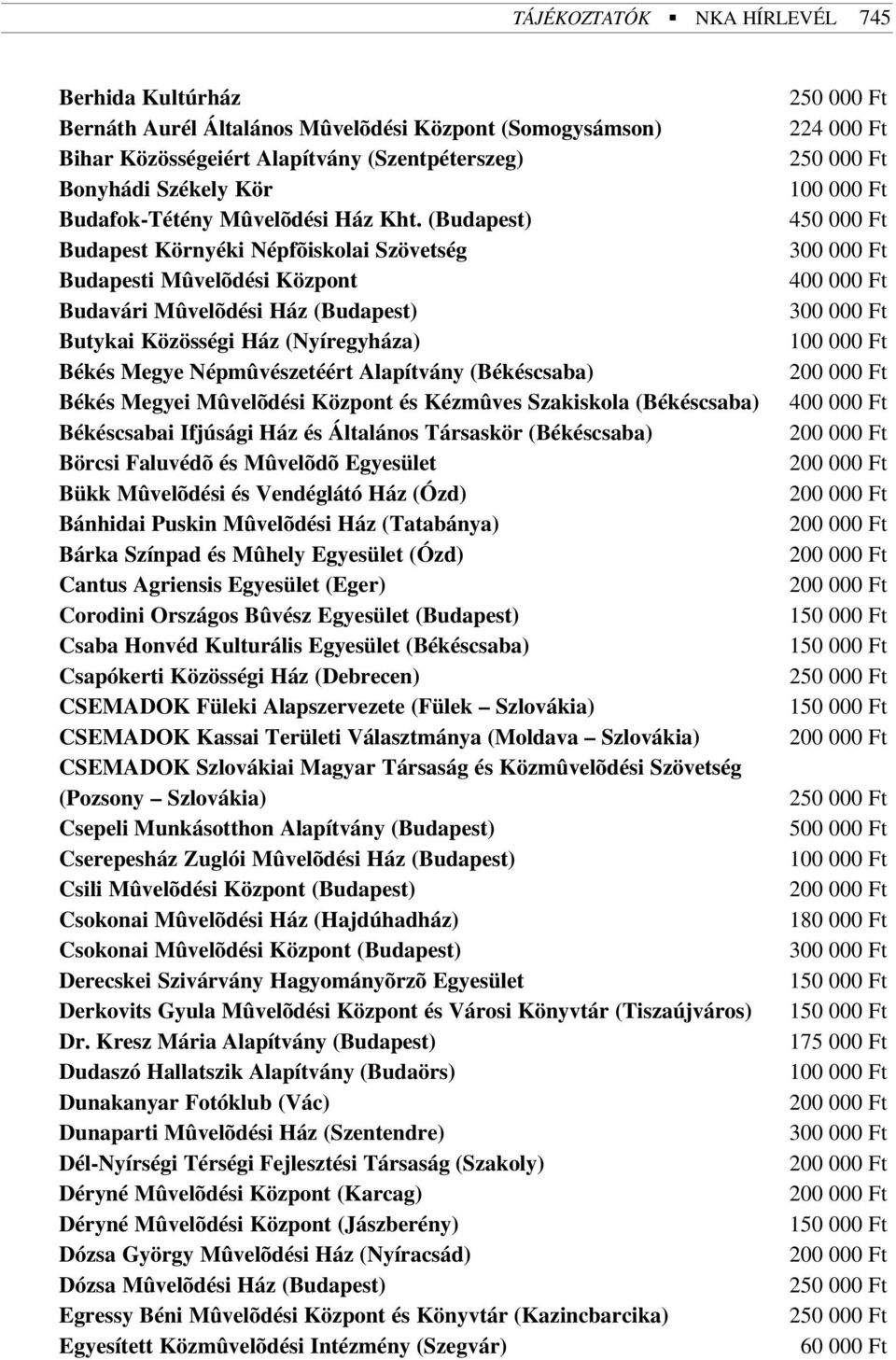 TÁJÉKOZTATÓK ▪ NKA HÍRLEVÉL 745

| | |
|---|---|
| Berhida Kultúrház | 250 000 Ft |
| Bernáth Aurél Általános Mûvelõdési Központ (Somogysámson) | 224 000 Ft |
| Bihar Közösségeiért Alapítvány (Szentpéterszeg) | 250 000 Ft |
| Bonyhádi Székely Kör | 100 000 Ft |
| Budafok-Tétény Mûvelõdési Ház Kht. (Budapest) | 450 000 Ft |
| Budapest Környéki Népfõiskolai Szövetség | 300 000 Ft |
| Budapesti Mûvelõdési Központ | 400 000 Ft |
| Budavári Mûvelõdési Ház (Budapest) | 300 000 Ft |
| Butykai Közösségi Ház (Nyíregyháza) | 100 000 Ft |
| Békés Megye Népmûvészetéért Alapítvány (Békéscsaba) | 200 000 Ft |
| Békés Megyei Mûvelõdési Központ és Kézmûves Szakiskola (Békéscsaba) | 400 000 Ft |
| Békéscsabai Ifjúsági Ház és Általános Társaskör (Békéscsaba) | 200 000 Ft |
| Börcsi Faluvédõ és Mûvelõdõ Egyesület | 200 000 Ft |
| Bükk Mûvelõdési és Vendéglátó Ház (Ózd) | 200 000 Ft |
| Bánhidai Puskin Mûvelõdési Ház (Tatabánya) | 200 000 Ft |
| Bárka Színpad és Mûhely Egyesület (Ózd) | 200 000 Ft |
| Cantus Agriensis Egyesület (Eger) | 200 000 Ft |
| Corodini Országos Bûvész Egyesület (Budapest) | 150 000 Ft |
| Csaba Honvéd Kulturális Egyesület (Békéscsaba) | 150 000 Ft |
| Csapókerti Közösségi Ház (Debrecen) | 250 000 Ft |
| CSEMADOK Füleki Alapszervezete (Fülek – Szlovákia) | 150 000 Ft |
| CSEMADOK Kassai Területi Választmánya (Moldava – Szlovákia) | 200 000 Ft |
| CSEMADOK Szlovákiai Magyar Társaság és Közmûvelõdési Szövetség (Pozsony – Szlovákia) | 250 000 Ft |
| Csepeli Munkásotthon Alapítvány (Budapest) | 500 000 Ft |
| Cserepesház Zuglói Mûvelõdési Ház (Budapest) | 100 000 Ft |
| Csili Mûvelõdési Központ (Budapest) | 200 000 Ft |
| Csokonai Mûvelõdési Ház (Hajdúhadház) | 180 000 Ft |
| Csokonai Mûvelõdési Központ (Budapest) | 300 000 Ft |
| Derecskei Szivárvány Hagyományõrzõ Egyesület | 150 000 Ft |
| Derkovits Gyula Mûvelõdési Központ és Városi Könyvtár (Tiszaújváros) | 150 000 Ft |
| Dr. Kresz Mária Alapítvány (Budapest) | 175 000 Ft |
| Dudaszó Hallatszik Alapítvány (Budaörs) | 100 000 Ft |
| Dunakanyar Fotóklub (Vác) | 200 000 Ft |
| Dunaparti Mûvelõdési Ház (Szentendre) | 300 000 Ft |
| Dél-Nyírségi Térségi Fejlesztési Társaság (Szakoly) | 200 000 Ft |
| Déryné Mûvelõdési Központ (Karcag) | 200 000 Ft |
| Déryné Mûvelõdési Központ (Jászberény) | 150 000 Ft |
| Dózsa György Mûvelõdési Ház (Nyíracsád) | 200 000 Ft |
| Dózsa Mûvelõdési Ház (Budapest) | 250 000 Ft |
| Egressy Béni Mûvelõdési Központ és Könyvtár (Kazincbarcika) | 250 000 Ft |
| Egyesített Közmûvelõdési Intézmény (Szegvár) | 60 000 Ft |